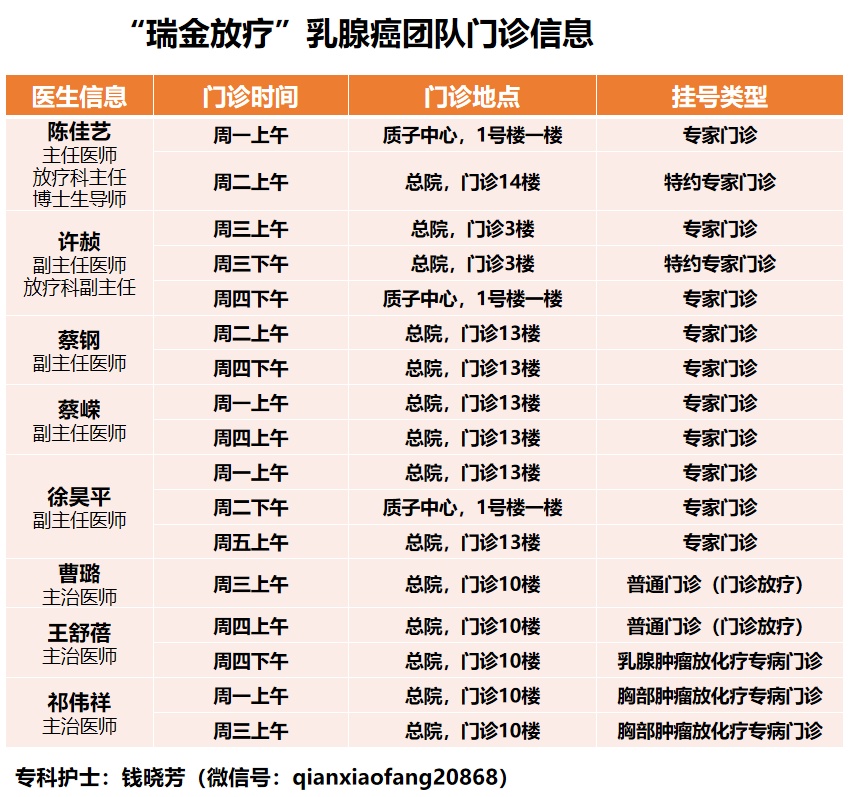 “瑞金放疗”乳腺癌团队门诊信息

| 医生信息 | 门诊时间 | 门诊地点 | 挂号类型 |
|---|---|---|---|
| 陈佳艺 主任医师 放疗科主任 博士生导师 | 周一上午 | 质子中心，1号楼一楼 | 专家门诊 |
| | 周二上午 | 总院，门诊14楼 | 特约专家门诊 |
| 许赪 副主任医师 放疗科副主任 | 周三上午 | 总院，门诊3楼 | 专家门诊 |
| | 周三下午 | 总院，门诊3楼 | 特约专家门诊 |
| | 周四下午 | 质子中心，1号楼一楼 | 专家门诊 |
| 蔡钢 副主任医师 | 周二上午 | 总院，门诊13楼 | 专家门诊 |
| | 周四下午 | 总院，门诊13楼 | 专家门诊 |
| 蔡嵘 副主任医师 | 周一上午 | 总院，门诊13楼 | 专家门诊 |
| | 周四上午 | 总院，门诊13楼 | 专家门诊 |
| 徐昊平 副主任医师 | 周一上午 | 总院，门诊13楼 | 专家门诊 |
| | 周二下午 | 质子中心，1号楼一楼 | 专家门诊 |
| | 周五上午 | 总院，门诊13楼 | 专家门诊 |
| 曹璐 主治医师 | 周三上午 | 总院，门诊10楼 | 普通门诊（门诊放疗） |
| 王舒蓓 主治医师 | 周四上午 | 总院，门诊10楼 | 普通门诊（门诊放疗） |
| | 周四下午 | 总院，门诊10楼 | 乳腺肿瘤放化疗专病门诊 |
| 祁伟祥 主治医师 | 周一上午 | 总院，门诊10楼 | 胸部肿瘤放化疗专病门诊 |
| | 周三上午 | 总院，门诊10楼 | 胸部肿瘤放化疗专病门诊 |

专科护士：钱晓芳（微信号：qianxiaofang20868）